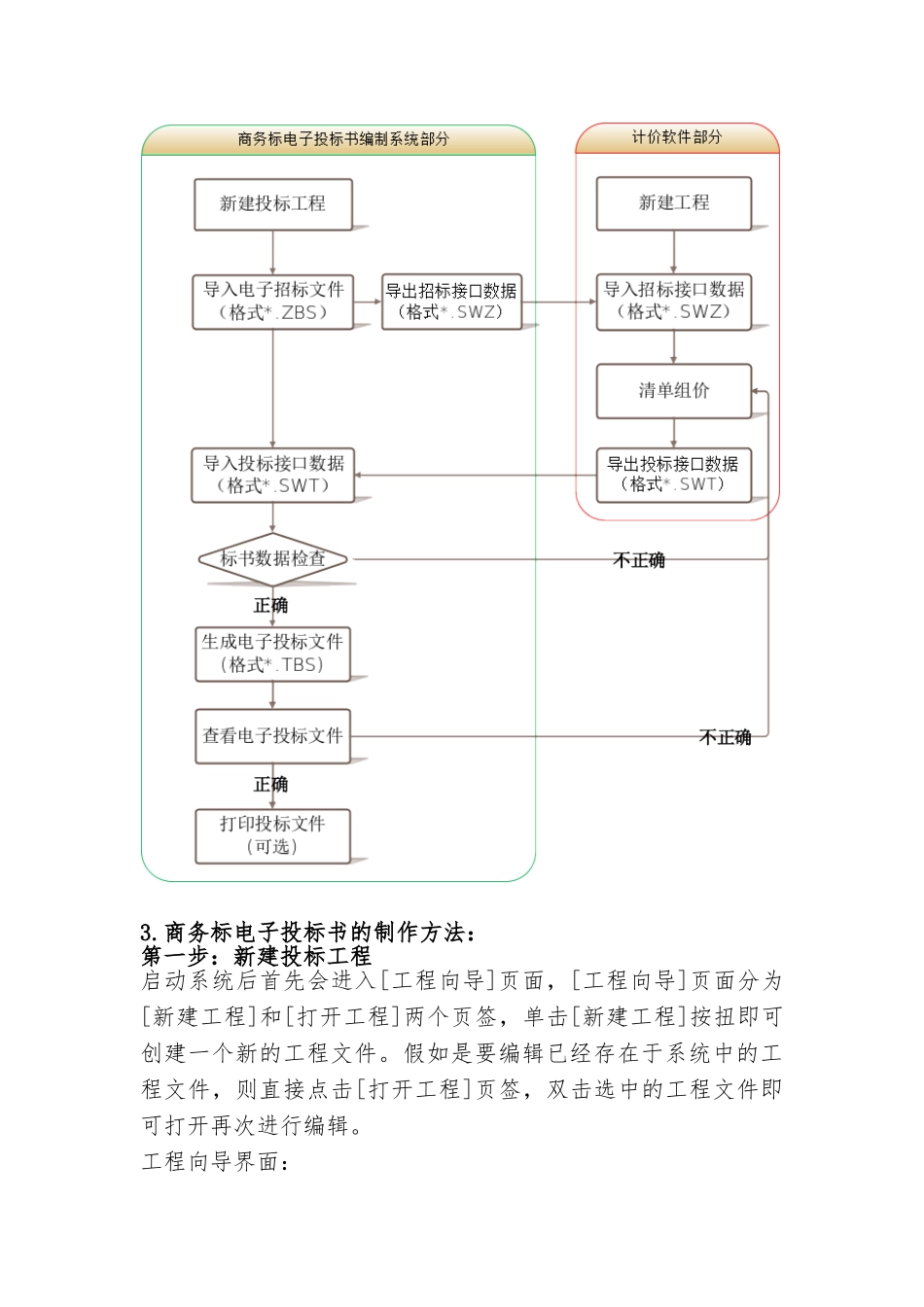 商务标电子投标书编制系统部分

新建投标工程

导入电子招标文件（格式*.ZBS）

导出招标接口数据（格式*.SWZ）

导入投标接口数据（格式*.SWT）

标书数据检查

正确

生成电子投标文件（格式*.TBS）

查看电子投标文件

正确

打印投标文件（可选）

计价软件部分

新建工程

导入招标接口数据（格式*.SWZ）

清单组价

导出投标接口数据（格式*.SWT）

不正确

不正确

3.商务标电子投标书的制作方法：
第一步：新建投标工程
启动系统后首先会进入[工程向导]页面，[工程向导]页面分为[新建工程]和[打开工程]两个页签，单击[新建工程]按扭即可创建一个新的工程文件。假如是要编辑已经存在于系统中的工程文件，则直接点击[打开工程]页签，双击选中的工程文件即可打开再次进行编辑。
工程向导界面：